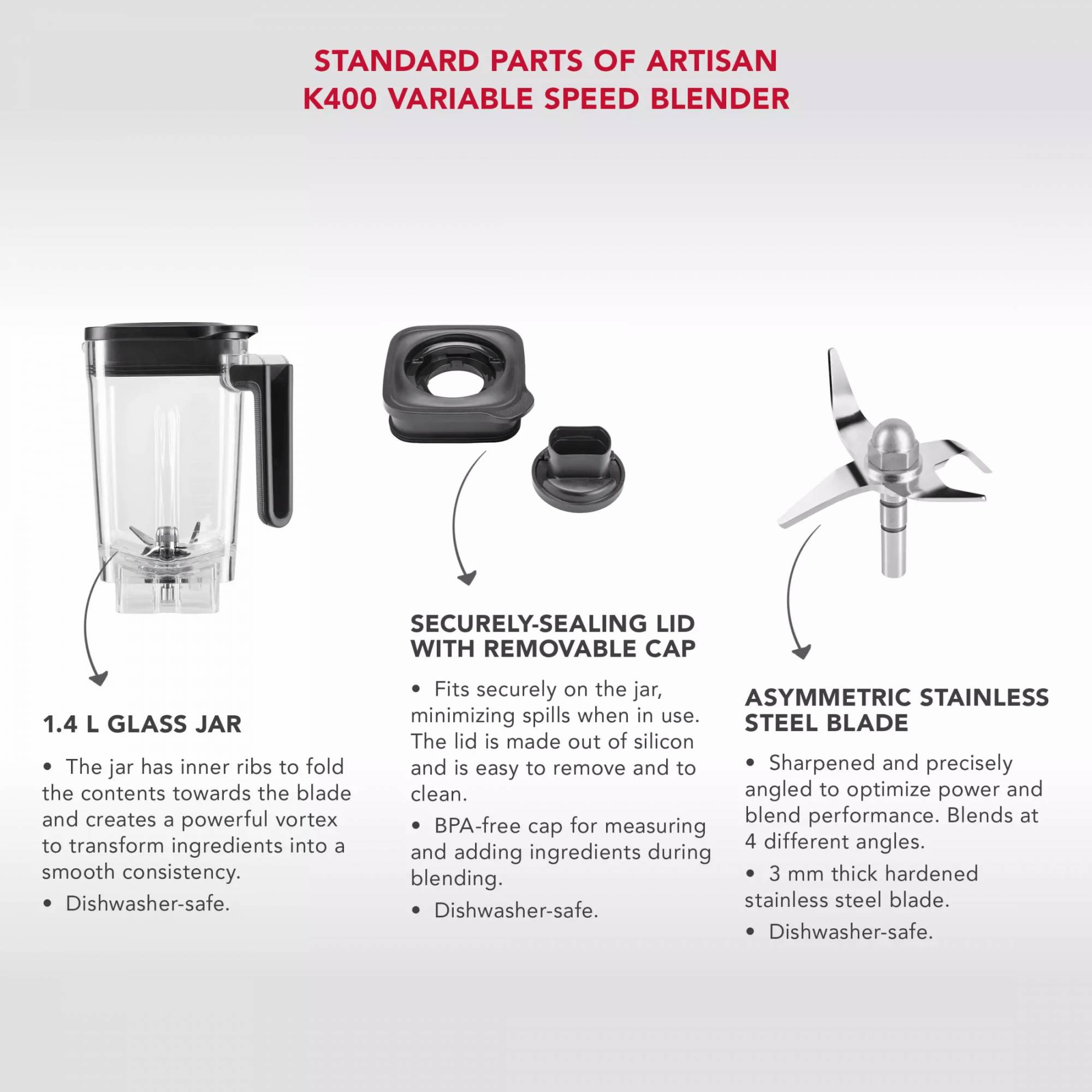 STANDARD PARTS OF ARTISAN K400 VARIABLE SPEED BLENDER

1.4 L GLASS JAR

• The jar has inner ribs to fold the contents towards the blade and creates a powerful vortex to transform ingredients into a smooth consistency.

• Dishwasher-safe.

SECURELY-SEALING LID WITH REMOVABLE CAP

• Fits securely on the jar, minimizing spills when in use. The lid is made out of silicon and is easy to remove and to clean.

• BPA-free cap for measuring and adding ingredients during blending.

• Dishwasher-safe.

ASYMMETRIC STAINLESS STEEL BLADE

• Sharpened and precisely angled to optimize power and blend performance. Blends at 4 different angles.

• 3 mm thick hardened stainless steel blade.

• Dishwasher-safe.